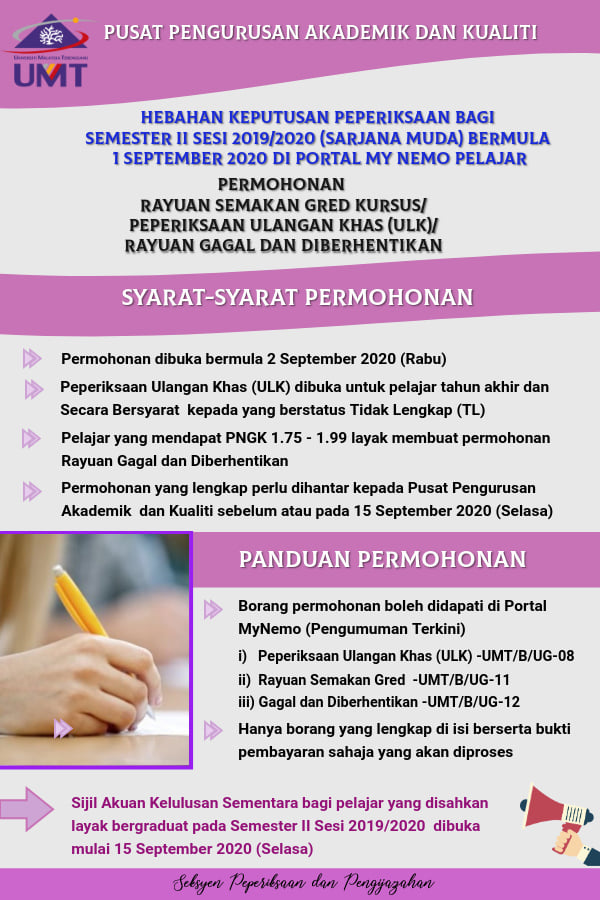 UNIVERSITI MALAYSIA TERENGGANU
UMT

PUSAT PENGURUSAN AKADEMIK DAN KUALITI

HEBAHAN KEPUTUSAN PEPERIKSAAN BAGI SEMESTER II SESI 2019/2020 (SARJANA MUDA) BERMULA 1 SEPTEMBER 2020 DI PORTAL MY NEMO PELAJAR

PERMOHONAN
RAYUAN SEMAKAN GRED KURSUS/
PEPERIKSAAN ULANGAN KHAS (ULK)/
RAYUAN GAGAL DAN DIBERHENTIKAN

SYARAT-SYARAT PERMOHONAN

Permohonan dibuka bermula 2 September 2020 (Rabu)

Peperiksaan Ulangan Khas (ULK) dibuka untuk pelajar tahun akhir dan Secara Bersyarat kepada yang berstatus Tidak Lengkap (TL)

Pelajar yang mendapat PNGK 1.75 - 1.99 layak membuat permohonan Rayuan Gagal dan Diberhentikan

Permohonan yang lengkap perlu dihantar kepada Pusat Pengurusan Akademik dan Kualiti sebelum atau pada 15 September 2020 (Selasa)

PANDUAN PERMOHONAN

Borang permohonan boleh didapati di Portal MyNemo (Pengumuman Terkini)
i) Peperiksaan Ulangan Khas (ULK) -UMT/B/UG-08
ii) Rayuan Semakan Gred -UMT/B/UG-11
iii) Gagal dan Diberhentikan -UMT/B/UG-12

Hanya borang yang lengkap di isi berserta bukti pembayaran sahaja yang akan diproses

Sijil Akuan Kelulusan Sementara bagi pelajar yang disahkan layak bergraduat pada Semester II Sesi 2019/2020 dibuka mulai 15 September 2020 (Selasa)

Seksyen Peperiksaan dan Pengijazahan